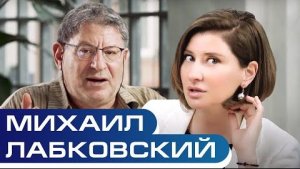 МИХАИЛ
ЛАБКОВСКИЙ